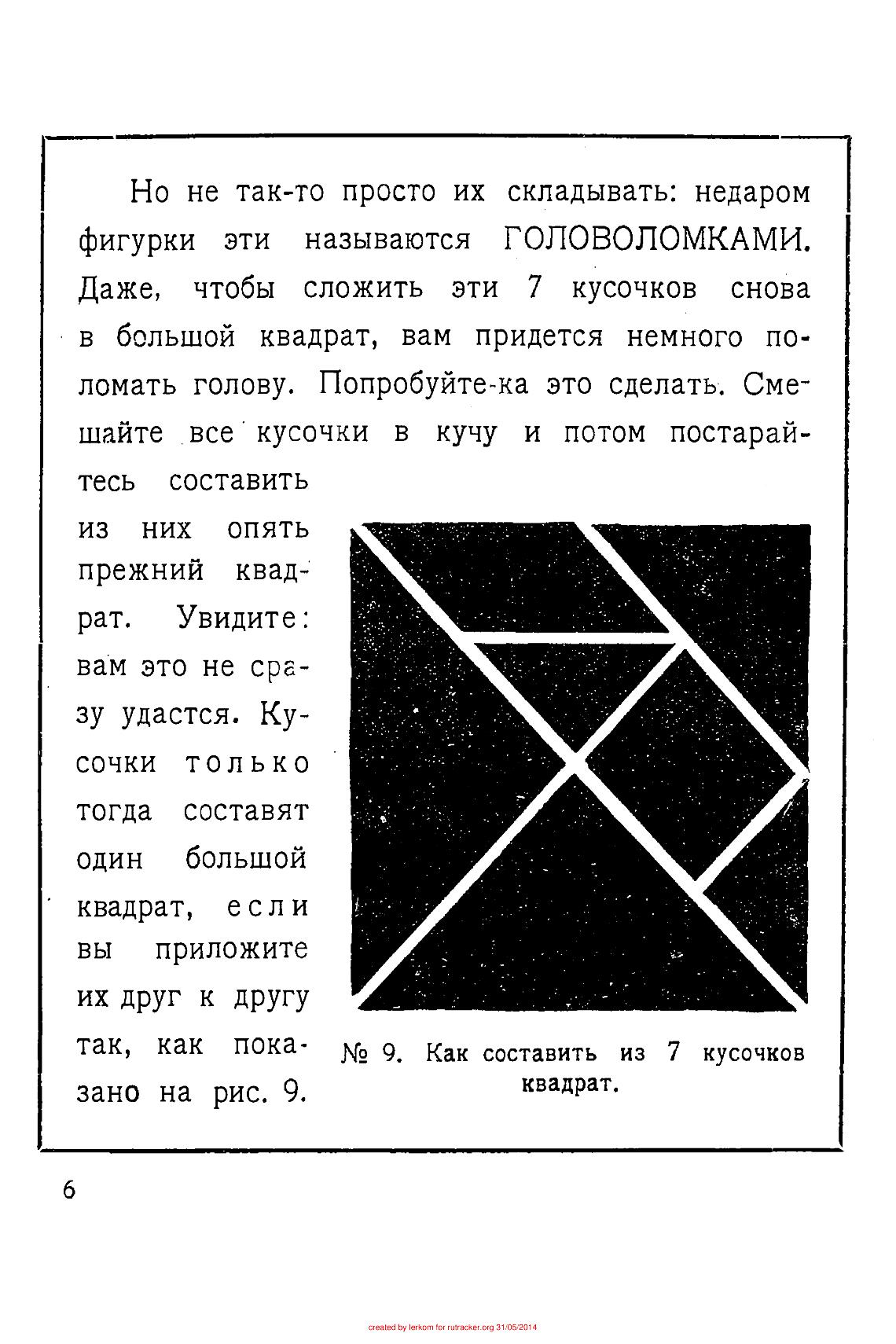 Но не так-то просто их складывать: недаром фигурки эти называются ГОЛОВОЛОМКАМИ. Даже, чтобы сложить эти 7 кусочков снова в большой квадрат, вам придется немного поломать голову. Попробуйте-ка это сделать. Смешайте все кусочки в кучу и потом постарайтесь составить из них опять прежний квадрат. Увидите: вам это не сразу удастся. Кусочки только тогда составят один большой квадрат, если вы приложите их друг к другу так, как показано на рис. 9.

№ 9. Как составить из 7 кусочков квадрат.

6

created by lerkom for rutracker.org 31/05/2014